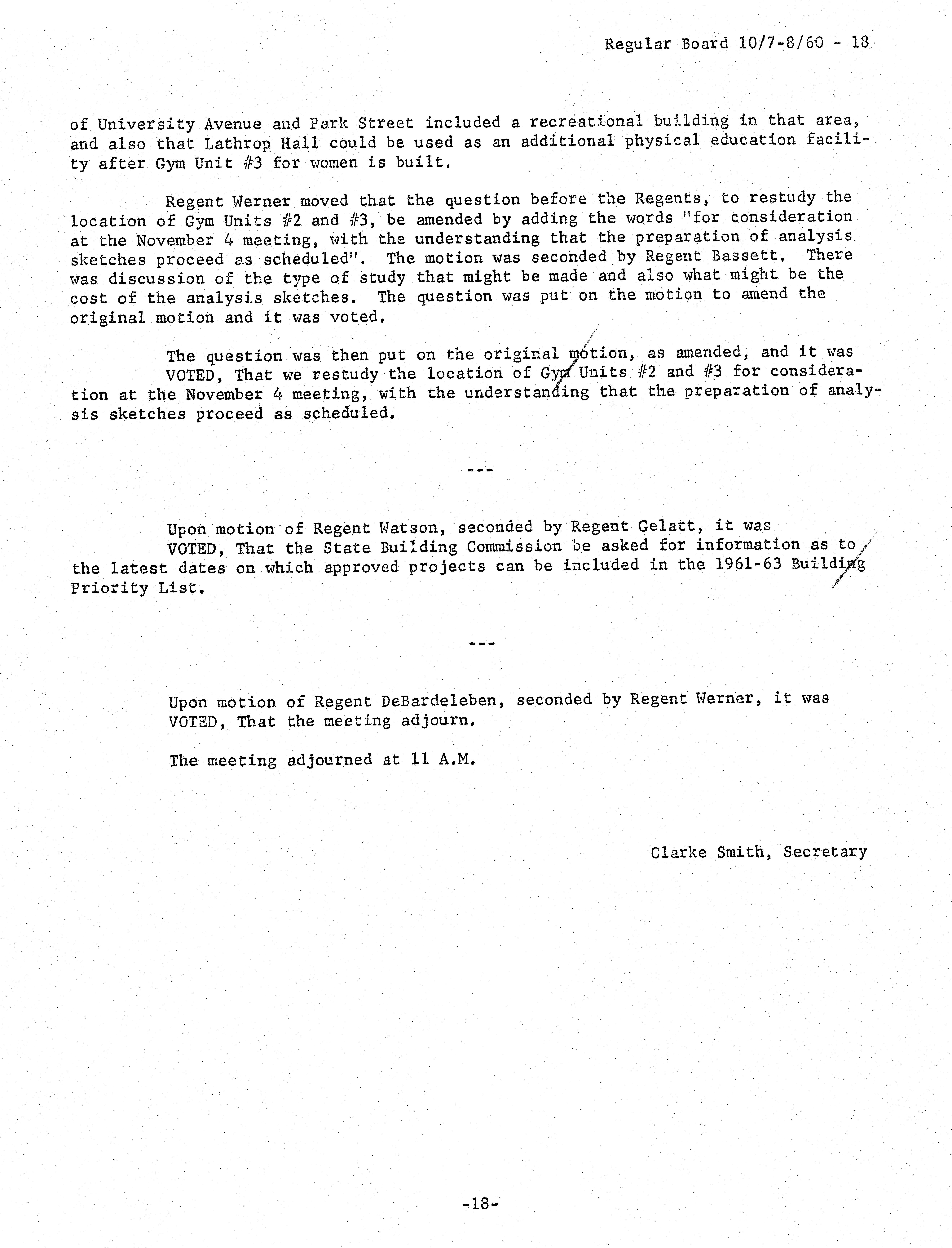 Regular Board 10/7-8/60 - 18

of University Avenue and Park Street included a recreational building in that area, and also that Lathrop Hall could be used as an additional physical education facility after Gym Unit #3 for women is built.

Regent Werner moved that the question before the Regents, to restudy the location of Gym Units #2 and #3, be amended by adding the words "for consideration at the November 4 meeting, with the understanding that the preparation of analysis sketches proceed as scheduled". The motion was seconded by Regent Bassett. There was discussion of the type of study that might be made and also what might be the cost of the analysis sketches. The question was put on the motion to amend the original motion and it was voted.

The question was then put on the original motion, as amended, and it was VOTED, That we restudy the location of Gym Units #2 and #3 for consideration at the November 4 meeting, with the understanding that the preparation of analysis sketches proceed as scheduled.

---

Upon motion of Regent Watson, seconded by Regent Gelatt, it was VOTED, That the State Building Commission be asked for information as to the latest dates on which approved projects can be included in the 1961-63 Building Priority List.

---

Upon motion of Regent DeBardeleben, seconded by Regent Werner, it was VOTED, That the meeting adjourn.

The meeting adjourned at 11 A.M.

Clarke Smith, Secretary

-18-